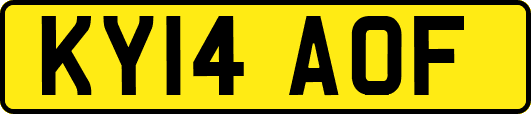 KY14 AOF